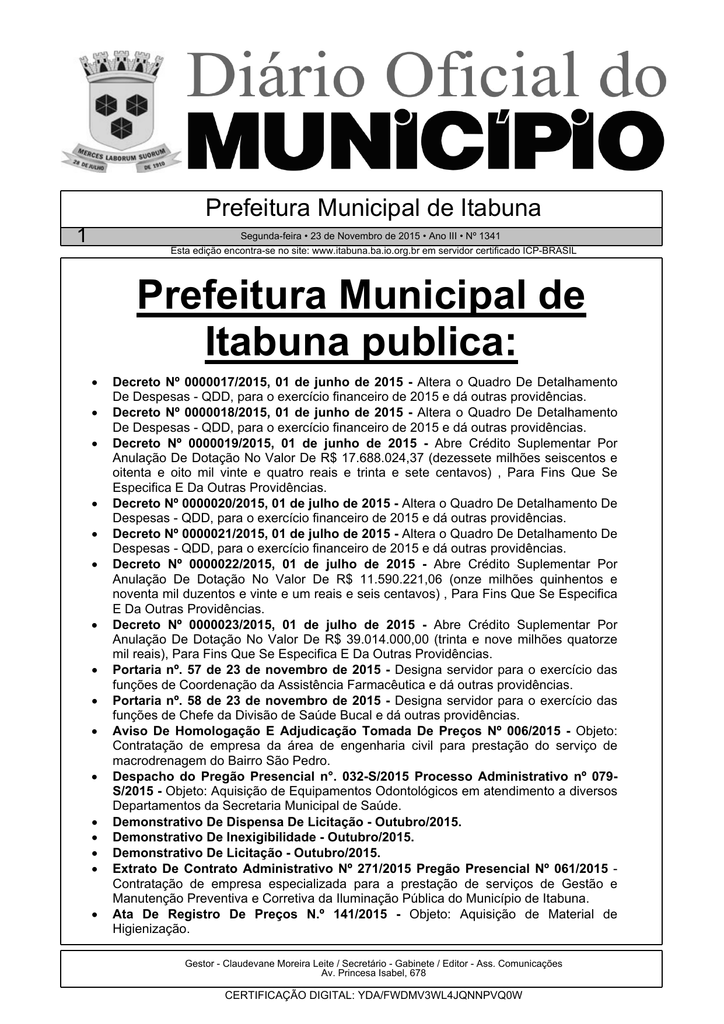 MERCES LABORUM SUORUM
28 DE JULHO DE 1910

Diário Oficial do
MUNICÍPIO

Prefeitura Municipal de Itabuna

1

Segunda-feira • 23 de Novembro de 2015 • Ano III • Nº 1341

Esta edição encontra-se no site: www.itabuna.ba.io.org.br em servidor certificado ICP-BRASIL

Prefeitura Municipal de Itabuna publica:

• Decreto Nº 0000017/2015, 01 de junho de 2015 - Altera o Quadro De Detalhamento De Despesas - QDD, para o exercício financeiro de 2015 e dá outras providências.
• Decreto Nº 0000018/2015, 01 de junho de 2015 - Altera o Quadro De Detalhamento De Despesas - QDD, para o exercício financeiro de 2015 e dá outras providências.
• Decreto Nº 0000019/2015, 01 de junho de 2015 - Abre Crédito Suplementar Por Anulação De Dotação No Valor De R$ 17.688.024,37 (dezessete milhões seiscentos e oitenta e oito mil vinte e quatro reais e trinta e sete centavos) , Para Fins Que Se Especifica E Da Outras Providências.
• Decreto Nº 0000020/2015, 01 de julho de 2015 - Altera o Quadro De Detalhamento De Despesas - QDD, para o exercício financeiro de 2015 e dá outras providências.
• Decreto Nº 0000021/2015, 01 de julho de 2015 - Altera o Quadro De Detalhamento De Despesas - QDD, para o exercício financeiro de 2015 e dá outras providências.
• Decreto Nº 0000022/2015, 01 de julho de 2015 - Abre Crédito Suplementar Por Anulação De Dotação No Valor De R$ 11.590.221,06 (onze milhões quinhentos e noventa mil duzentos e vinte e um reais e seis centavos) , Para Fins Que Se Especifica E Da Outras Providências.
• Decreto Nº 0000023/2015, 01 de julho de 2015 - Abre Crédito Suplementar Por Anulação De Dotação No Valor De R$ 39.014.000,00 (trinta e nove milhões quatorze mil reais), Para Fins Que Se Especifica E Da Outras Providências.
• Portaria nº. 57 de 23 de novembro de 2015 - Designa servidor para o exercício das funções de Coordenação da Assistência Farmacêutica e dá outras providências.
• Portaria nº. 58 de 23 de novembro de 2015 - Designa servidor para o exercício das funções de Chefe da Divisão de Saúde Bucal e dá outras providências.
• Aviso De Homologação E Adjudicação Tomada De Preços Nº 006/2015 - Objeto: Contratação de empresa da área de engenharia civil para prestação do serviço de macrodrenagem do Bairro São Pedro.
• Despacho do Pregão Presencial n°. 032-S/2015 Processo Administrativo nº 079-S/2015 - Objeto: Aquisição de Equipamentos Odontológicos em atendimento a diversos Departamentos da Secretaria Municipal de Saúde.
• Demonstrativo De Dispensa De Licitação - Outubro/2015.
• Demonstrativo De Inexigibilidade - Outubro/2015.
• Demonstrativo De Licitação - Outubro/2015.
• Extrato De Contrato Administrativo Nº 271/2015 Pregão Presencial Nº 061/2015 - Contratação de empresa especializada para a prestação de serviços de Gestão e Manutenção Preventiva e Corretiva da Iluminação Pública do Município de Itabuna.
• Ata De Registro De Preços N.º 141/2015 - Objeto: Aquisição de Material de Higienização.

Gestor - Claudevane Moreira Leite / Secretário - Gabinete / Editor - Ass. Comunicações
Av. Princesa Isabel, 678

CERTIFICAÇÃO DIGITAL: YDA/FWDMV3WL4JQNNPVQ0W